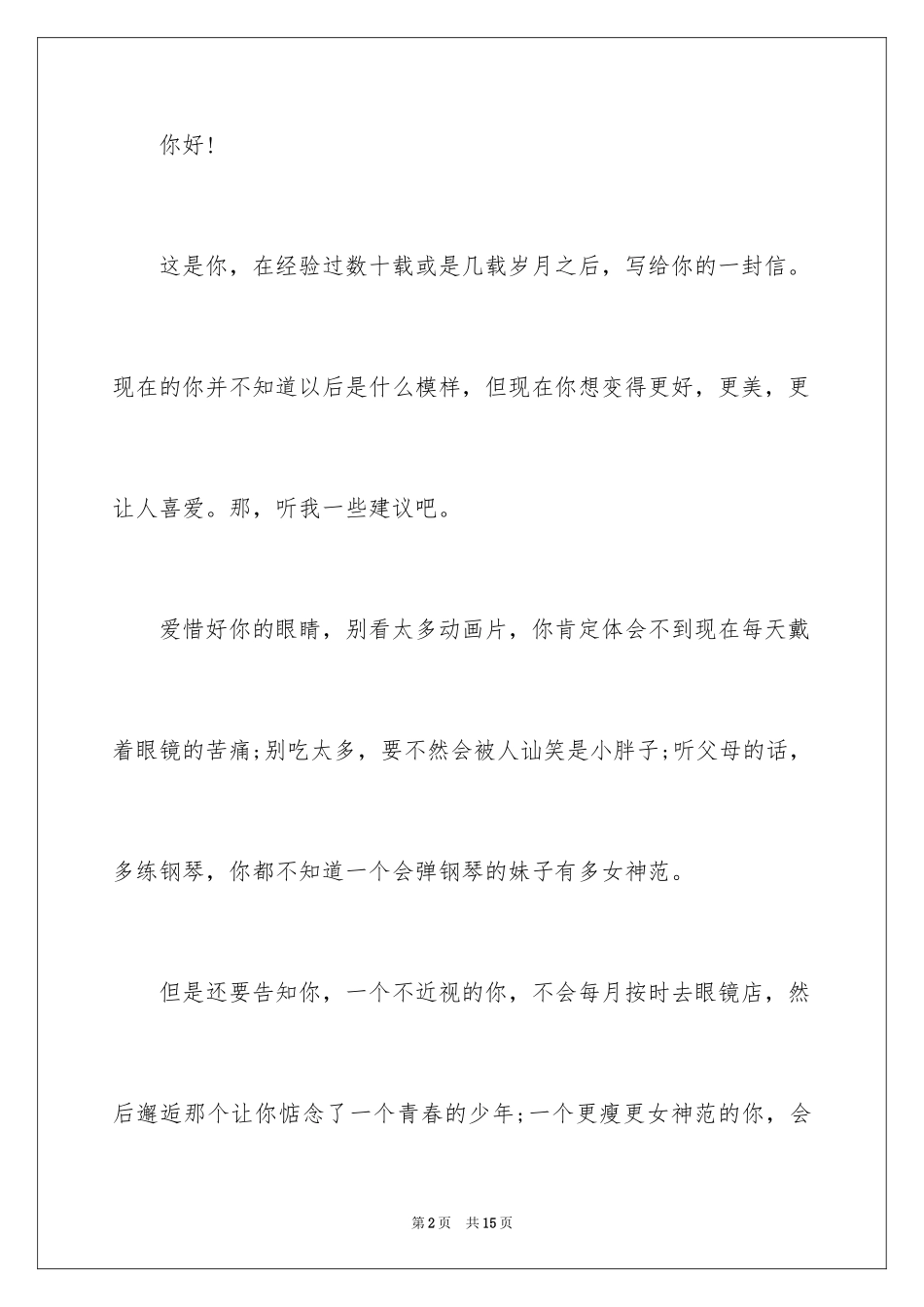 你好！

这是你，在经验过数十载或是几载岁月之后，写给你的一封信。现在的你并不知道以后是什么模样，但现在你想变得更好，更美，更让人喜爱。那，听我一些建议吧。

爱惜好你的眼睛，别看太多动画片，你肯定体会不到现在每天戴着眼镜的苦痛;别吃太多，要不然会被人讪笑是小胖子;听父母的话，多练钢琴，你都不知道一个会弹钢琴的妹子有多女神范。

但是还要告知你，一个不近视的你，不会每月按时去眼镜店，然后邂逅那个让你惦念了一个青春的少年;一个更瘦更女神范的你，会

第2页 共15页